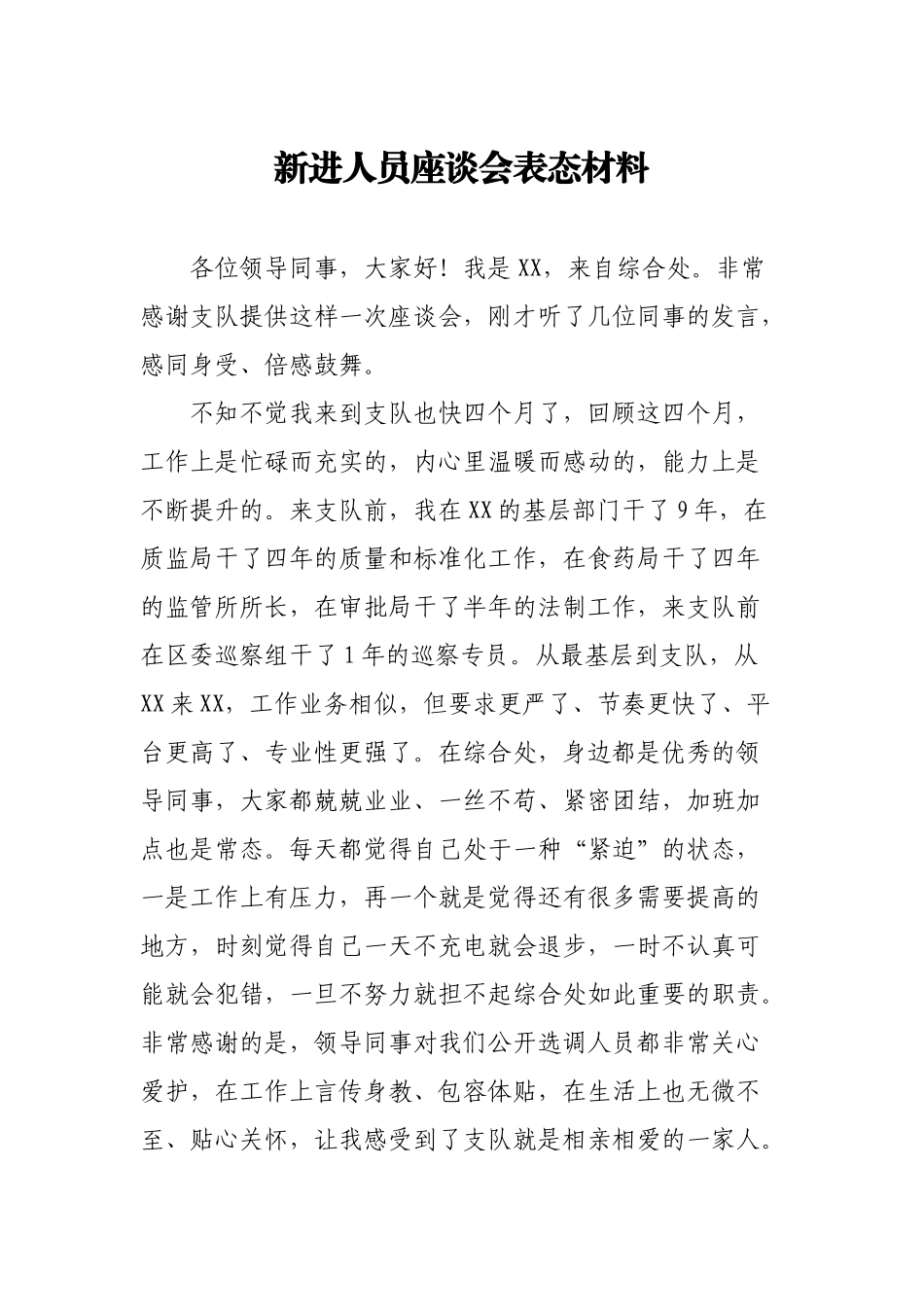 新进人员座谈会表态材料

各位领导同事，大家好！我是XX，来自综合处。非常感谢支队提供这样一次座谈会，刚才听了几位同事的发言，感同身受、倍感鼓舞。

不知不觉我来到支队也快四个月了，回顾这四个月，工作上是忙碌而充实的，内心里温暖而感动的，能力上是不断提升的。来支队前，我在XX的基层部门干了9年，在质监局干了四年的质量和标准化工作，在食药局干了四年的监管所所长，在审批局干了半年的法制工作，来支队前在区委巡察组干了1年的巡察专员。从最基层到支队，从XX来XX，工作业务相似，但要求更严了、节奏更快了、平台更高了、专业性更强了。在综合处，身边都是优秀的领导同事，大家都兢兢业业、一丝不苟、紧密团结，加班加点也是常态。每天都觉得自己处于一种“紧迫”的状态，一是工作上有压力，再一个就是觉得还有很多需要提高的地方，时刻觉得自己一天不充电就会退步，一时不认真可能就会犯错，一旦不努力就担不起综合处如此重要的职责。非常感谢的是，领导同事对我们公开选调人员都非常关心爱护，在工作上言传身教、包容体贴，在生活上也无微不至、贴心关怀，让我感受到了支队就是相亲相爱的一家人。